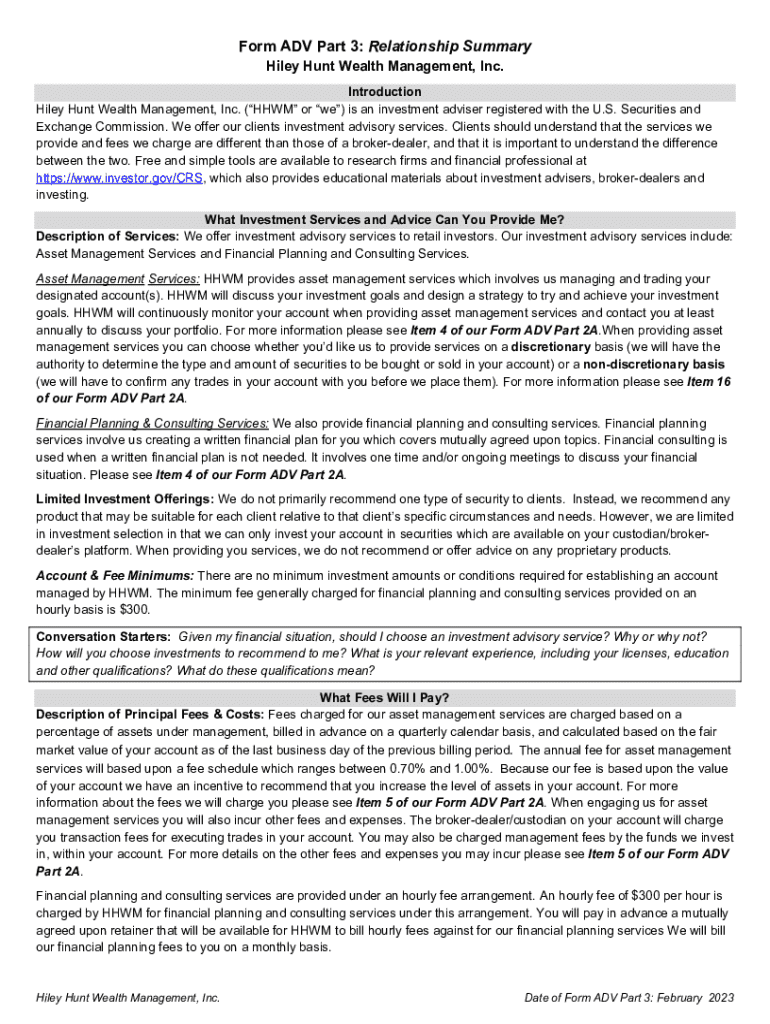 Form ADV Part 3: Relationship Summary
Hiley Hunt Wealth Management, Inc.

Introduction

Hiley Hunt Wealth Management, Inc. ("HHWM" or "we") is an investment adviser registered with the U.S. Securities and Exchange Commission. We offer our clients investment advisory services. Clients should understand that the services we provide and fees we charge are different than those of a broker-dealer, and that it is important to understand the difference between the two. Free and simple tools are available to research firms and financial professional at https://www.investor.gov/CRS, which also provides educational materials about investment advisers, broker-dealers and investing.

What Investment Services and Advice Can You Provide Me?

Description of Services: We offer investment advisory services to retail investors. Our investment advisory services include: Asset Management Services and Financial Planning and Consulting Services.

Asset Management Services: HHWM provides asset management services which involves us managing and trading your designated account(s). HHWM will discuss your investment goals and design a strategy to try and achieve your investment goals. HHWM will continuously monitor your account when providing asset management services and contact you at least annually to discuss your portfolio. For more information please see Item 4 of our Form ADV Part 2A.When providing asset management services you can choose whether you'd like us to provide services on a discretionary basis (we will have the authority to determine the type and amount of securities to be bought or sold in your account) or a non-discretionary basis (we will have to confirm any trades in your account with you before we place them). For more information please see Item 16 of our Form ADV Part 2A.

Financial Planning & Consulting Services: We also provide financial planning and consulting services. Financial planning services involve us creating a written financial plan for you which covers mutually agreed upon topics. Financial consulting is used when a written financial plan is not needed. It involves one time and/or ongoing meetings to discuss your financial situation. Please see Item 4 of our Form ADV Part 2A.

Limited Investment Offerings: We do not primarily recommend one type of security to clients. Instead, we recommend any product that may be suitable for each client relative to that client's specific circumstances and needs. However, we are limited in investment selection in that we can only invest your account in securities which are available on your custodian/broker-dealer's platform. When providing you services, we do not recommend or offer advice on any proprietary products.

Account & Fee Minimums: There are no minimum investment amounts or conditions required for establishing an account managed by HHWM. The minimum fee generally charged for financial planning and consulting services provided on an hourly basis is $300.

Conversation Starters: Given my financial situation, should I choose an investment advisory service? Why or why not? How will you choose investments to recommend to me? What is your relevant experience, including your licenses, education and other qualifications? What do these qualifications mean?

What Fees Will I Pay?

Description of Principal Fees & Costs: Fees charged for our asset management services are charged based on a percentage of assets under management, billed in advance on a quarterly calendar basis, and calculated based on the fair market value of your account as of the last business day of the previous billing period. The annual fee for asset management services will based upon a fee schedule which ranges between 0.70% and 1.00%. Because our fee is based upon the value of your account we have an incentive to recommend that you increase the level of assets in your account. For more information about the fees we will charge you please see Item 5 of our Form ADV Part 2A. When engaging us for asset management services you will also incur other fees and expenses. The broker-dealer/custodian on your account will charge you transaction fees for executing trades in your account. You may also be charged management fees by the funds we invest in, within your account. For more details on the other fees and expenses you may incur please see Item 5 of our Form ADV Part 2A.

Financial planning and consulting services are provided under an hourly fee arrangement. An hourly fee of $300 per hour is charged by HHWM for financial planning and consulting services under this arrangement. You will pay in advance a mutually agreed upon retainer that will be available for HHWM to bill hourly fees against for our financial planning services We will bill our financial planning fees to you on a monthly basis.

Hiley Hunt Wealth Management, Inc.

Date of Form ADV Part 3: February 2023